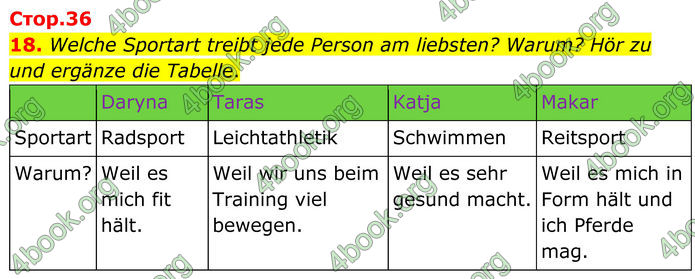 Стор.36

18. Welche Sportart treibt jede Person am liebsten? Warum? Hör zu und ergänze die Tabelle.

| | Daryna | Taras | Katja | Makar |
|---|---|---|---|---|
| Sportart | Radsport | Leichtathletik | Schwimmen | Reitsport |
| Warum? | Weil es mich fit hält. | Weil wir uns beim Training viel bewegen. | Weil es sehr gesund macht. | Weil es mich in Form hält und ich Pferde mag. |

4book.org